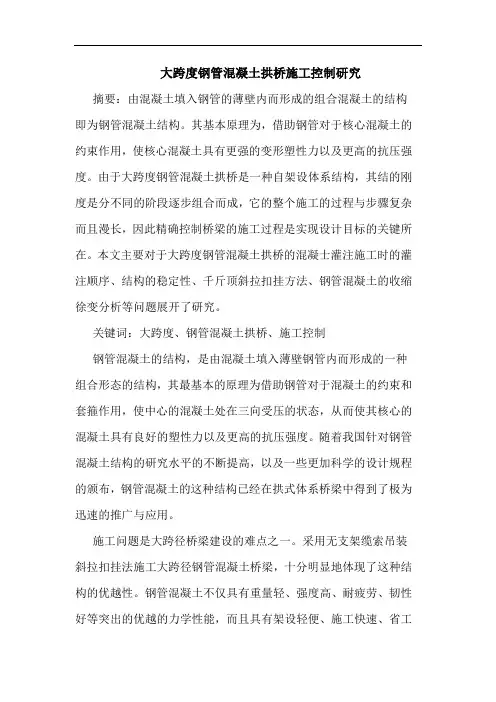 大跨度钢管混凝土拱桥施工控制研究

摘要：由混凝土填入钢管的薄壁内而形成的组合混凝土的结构即为钢管混凝土结构。其基本原理为，借助钢管对于核心混凝土的约束作用，使核心混凝土具有更强的变形塑性力以及更高的抗压强度。由于大跨度钢管混凝土拱桥是一种自架设体系结构，其结的刚度是分不同的阶段逐步组合而成，它的整个施工的过程与步骤复杂而且漫长，因此精确控制桥梁的施工过程是实现设计目标的关键所在。本文主要对于大跨度钢管混凝土拱桥的混凝土灌注施工时的灌注顺序、结构的稳定性、千斤顶斜拉扣挂方法、钢管混凝土的收缩徐变分析等问题展开了研究。

关键词：大跨度、钢管混凝土拱桥、施工控制

钢管混凝土的结构，是由混凝土填入薄壁钢管内而形成的一种组合形态的结构，其最基本的原理为借助钢管对于混凝土的约束和套箍作用，使中心的混凝土处在三向受压的状态，从而使其核心的混凝土具有良好的塑性力以及更高的抗压强度。随着我国针对钢管混凝土结构的研究水平的不断提高，以及一些更加科学的设计规程的颁布，钢管混凝土的这种结构已经在拱式体系桥梁中得到了极为迅速的推广与应用。

施工问题是大跨径桥梁建设的难点之一。采用无支架缆索吊装斜拉扣挂法施工大跨径钢管混凝土桥梁，十分明显地体现了这种结构的优越性。钢管混凝土不仅具有重量轻、强度高、耐疲劳、韧性好等突出的优越的力学性能，而且具有架设轻便、施工快速、省工